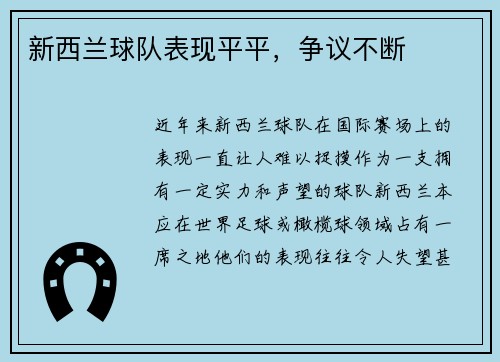 新西兰球队表现平平，争议不断

近年来新西兰球队在国际赛场上的表现一直让人难以捉摸作为一支拥有一定实力和声望的球队新西兰本应在世界足球或橄榄球领域占有一席之地他们的表现往往令人失望甚